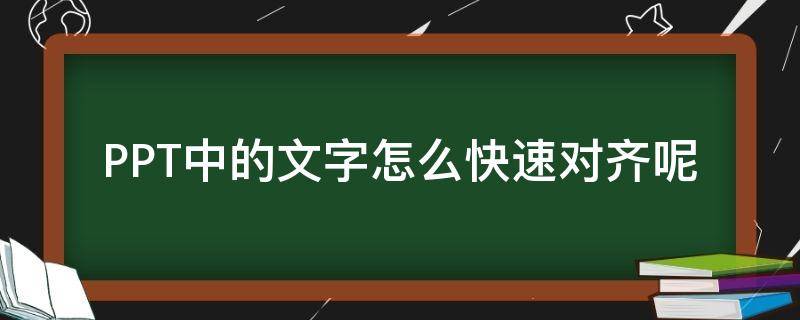 PPT中的文字怎么快速对齐呢